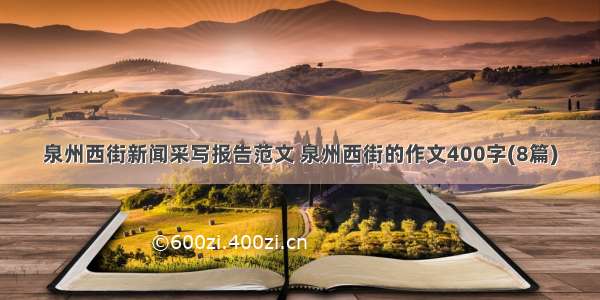 泉州西街新闻采写报告范文 泉州西街的作文400字(8篇)

©600zi.400zi.cn